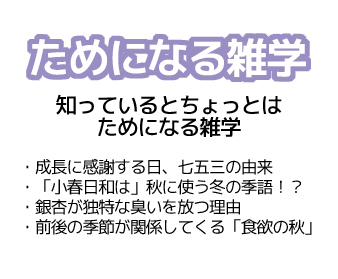 ためになる雑学

知っているとちょっとは
ためになる雑学

・成長に感謝する日、七五三の由来
・「小春日和は」秋に使う冬の季語！？
・銀杏が独特な臭いを放つ理由
・前後の季節が関係してくる「食欲の秋」